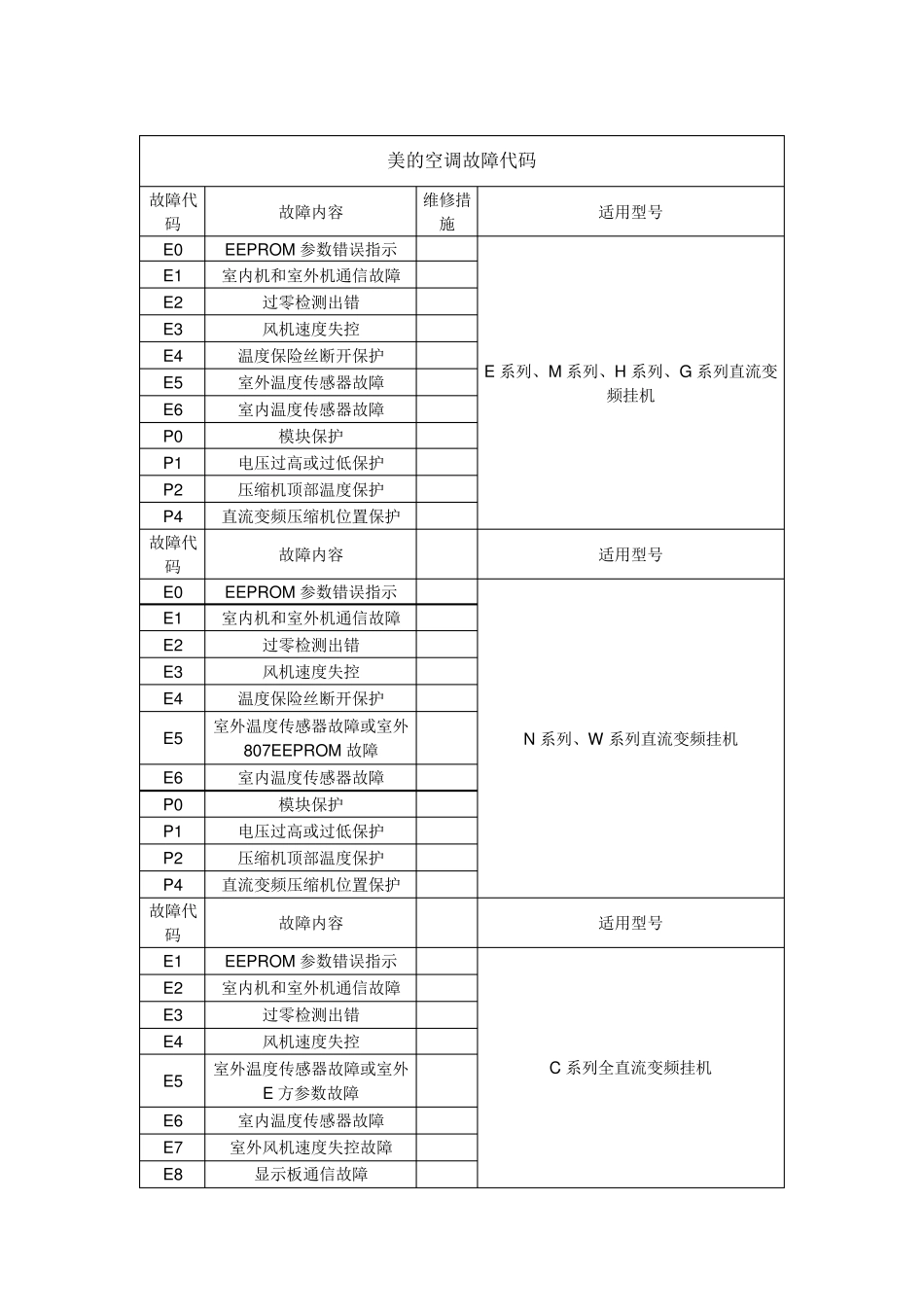 美的空调故障代码

| 故障代码 | 故障内容 | 维修措施 | 适用型号 |
|---|---|---|---|
| E0 | EEPROM 参数错误指示 | | E 系列、M 系列、H 系列、G 系列直流变频挂机 |
| E1 | 室内机和室外机通信故障 | | |
| E2 | 过零检测出错 | | |
| E3 | 风机速度失控 | | |
| E4 | 温度保险丝断开保护 | | |
| E5 | 室外温度传感器故障 | | |
| E6 | 室内温度传感器故障 | | |
| P0 | 模块保护 | | |
| P1 | 电压过高或过低保护 | | |
| P2 | 压缩机顶部温度保护 | | |
| P4 | 直流变频压缩机位置保护 | | |
| 故障代码 | 故障内容 | | 适用型号 |
| E0 | EEPROM 参数错误指示 | | N 系列、W 系列直流变频挂机 |
| E1 | 室内机和室外机通信故障 | | |
| E2 | 过零检测出错 | | |
| E3 | 风机速度失控 | | |
| E4 | 温度保险丝断开保护 | | |
| E5 | 室外温度传感器故障或室外 807EEPROM 故障 | | |
| E6 | 室内温度传感器故障 | | |
| P0 | 模块保护 | | |
| P1 | 电压过高或过低保护 | | |
| P2 | 压缩机顶部温度保护 | | |
| P4 | 直流变频压缩机位置保护 | | |
| 故障代码 | 故障内容 | | 适用型号 |
| E1 | EEPROM 参数错误指示 | | C 系列全直流变频挂机 |
| E2 | 室内机和室外机通信故障 | | |
| E3 | 过零检测出错 | | |
| E4 | 风机速度失控 | | |
| E5 | 室外温度传感器故障或室外 E 方参数故障 | | |
| E6 | 室内温度传感器故障 | | |
| E7 | 室外风机速度失控故障 | | |
| E8 | 显示板通信故障 | | |